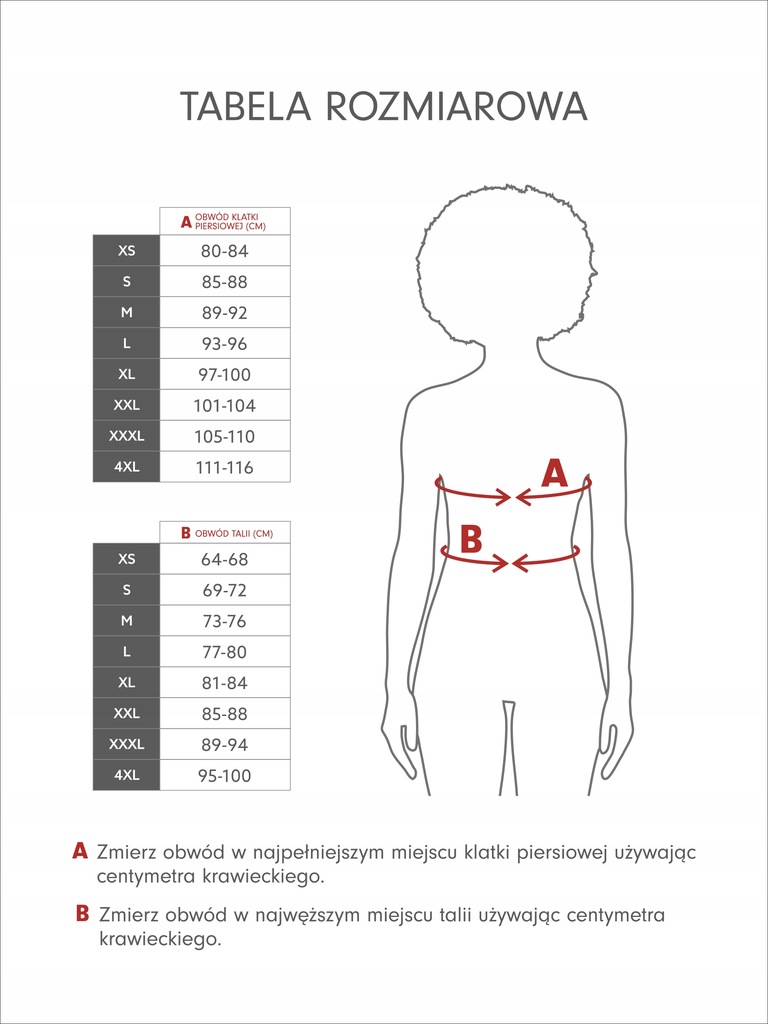 TABELA ROZMIAROWA

| | A OBWÓD KLATKI PIERSIOWEJ (CM) |
|---|---|
| XS | 80-84 |
| S | 85-88 |
| M | 89-92 |
| L | 93-96 |
| XL | 97-100 |
| XXL | 101-104 |
| XXXL | 105-110 |
| 4XL | 111-116 |

| | B OBWÓD TALII (CM) |
|---|---|
| XS | 64-68 |
| S | 69-72 |
| M | 73-76 |
| L | 77-80 |
| XL | 81-84 |
| XXL | 85-88 |
| XXXL | 89-94 |
| 4XL | 95-100 |

A

B

A Zmierz obwód w najpełniejszym miejscu klatki piersiowej używając centymetra krawieckiego.

B Zmierz obwód w najwęższym miejscu talii używając centymetra krawieckiego.